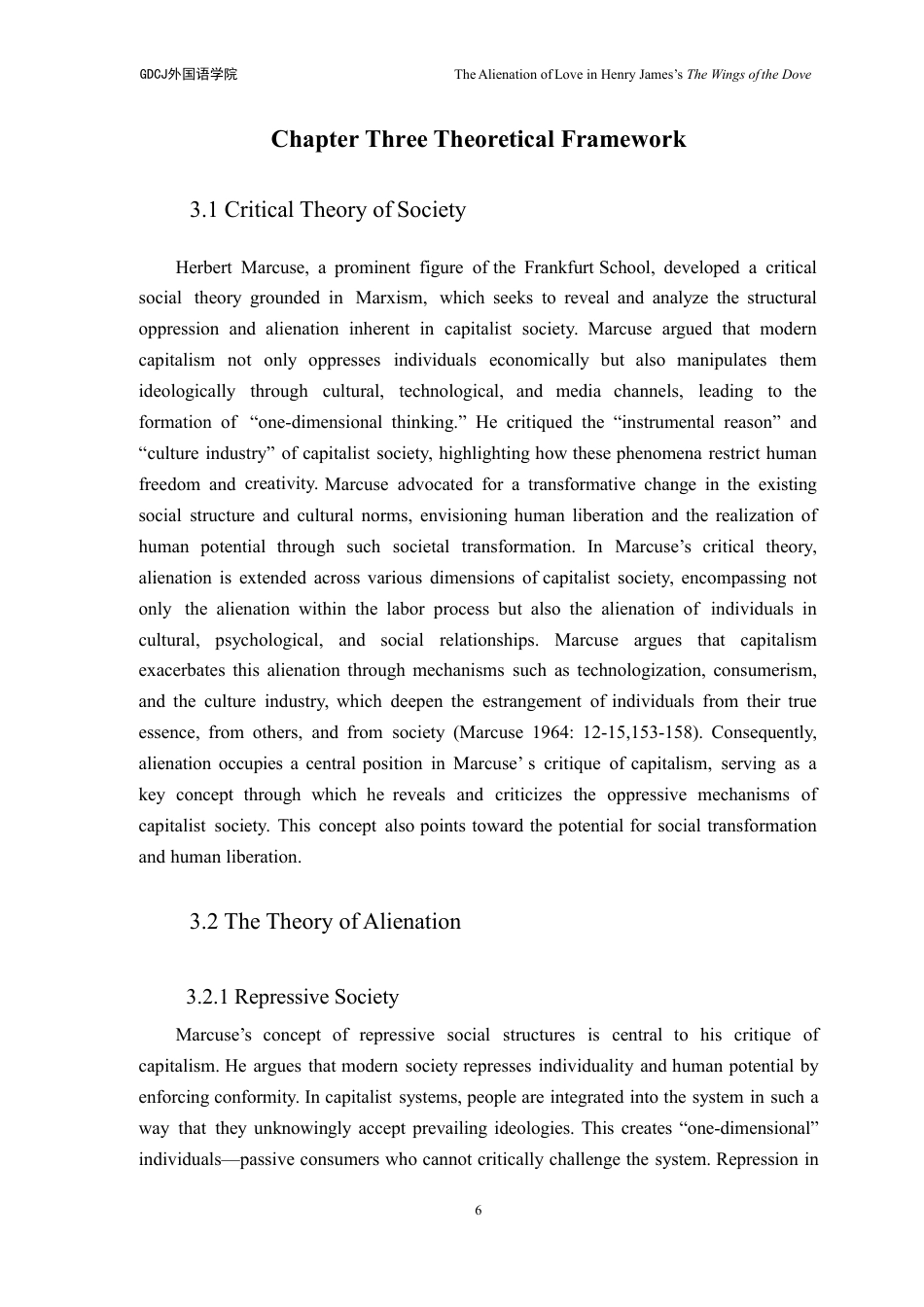 GDCJ外国语学院

The Alienation of Love in Henry James's The Wings of the Dove

Chapter Three Theoretical Framework

3.1 Critical Theory of Society

Herbert Marcuse, a prominent figure of the Frankfurt School, developed a critical social theory grounded in Marxism, which seeks to reveal and analyze the structural oppression and alienation inherent in capitalist society. Marcuse argued that modern capitalism not only oppresses individuals economically but also manipulates them ideologically through cultural, technological, and media channels, leading to the formation of "one-dimensional thinking." He critiqued the "instrumental reason" and "culture industry" of capitalist society, highlighting how these phenomena restrict human freedom and creativity. Marcuse advocated for a transformative change in the existing social structure and cultural norms, envisioning human liberation and the realization of human potential through such societal transformation. In Marcuse's critical theory, alienation is extended across various dimensions of capitalist society, encompassing not only the alienation within the labor process but also the alienation of individuals in cultural, psychological, and social relationships. Marcuse argues that capitalism exacerbates this alienation through mechanisms such as technologization, consumerism, and the culture industry, which deepen the estrangement of individuals from their true essence, from others, and from society (Marcuse 1964: 12-15,153-158). Consequently, alienation occupies a central position in Marcuse' s critique of capitalism, serving as a key concept through which he reveals and criticizes the oppressive mechanisms of capitalist society. This concept also points toward the potential for social transformation and human liberation.

3.2 The Theory of Alienation

3.2.1 Repressive Society

Marcuse's concept of repressive social structures is central to his critique of capitalism. He argues that modern society represses individuality and human potential by enforcing conformity. In capitalist systems, people are integrated into the system in such a way that they unknowingly accept prevailing ideologies. This creates "one-dimensional" individuals—passive consumers who cannot critically challenge the system. Repression in

6